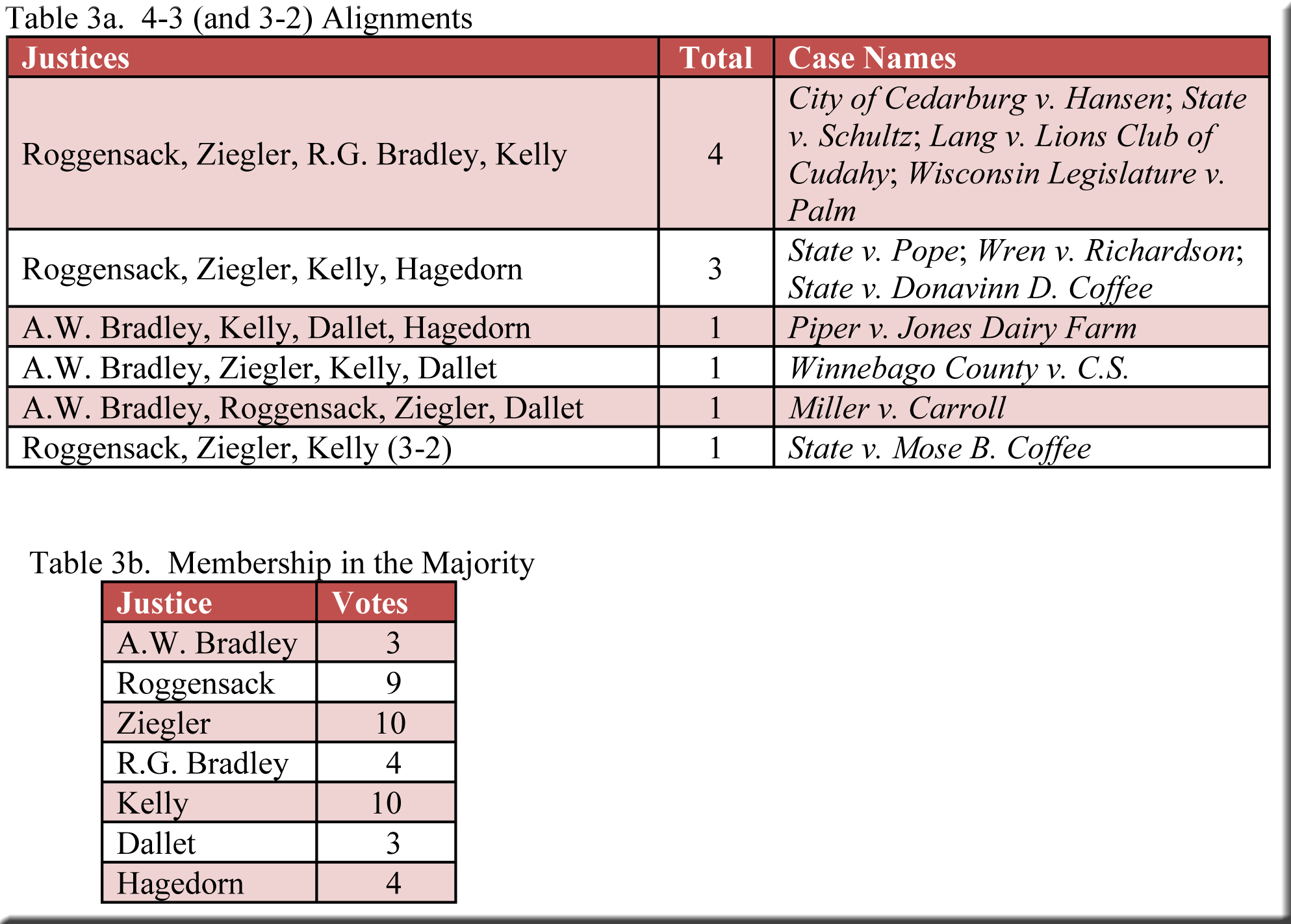 Table 3a. 4-3 (and 3-2) Alignments

| Justices | Total | Case Names |
|---|---|---|
| Roggensack, Ziegler, R.G. Bradley, Kelly | 4 | City of Cedarburg v. Hansen; State v. Schultz; Lang v. Lions Club of Cudahy; Wisconsin Legislature v. Palm |
| Roggensack, Ziegler, Kelly, Hagedorn | 3 | State v. Pope; Wren v. Richardson; State v. Donavinn D. Coffee |
| A.W. Bradley, Kelly, Dallet, Hagedorn | 1 | Piper v. Jones Dairy Farm |
| A.W. Bradley, Ziegler, Kelly, Dallet | 1 | Winnebago County v. C.S. |
| A.W. Bradley, Roggensack, Ziegler, Dallet | 1 | Miller v. Carroll |
| Roggensack, Ziegler, Kelly (3-2) | 1 | State v. Mose B. Coffee |

Table 3b. Membership in the Majority

| Justice | Votes |
|---|---|
| A.W. Bradley | 3 |
| Roggensack | 9 |
| Ziegler | 10 |
| R.G. Bradley | 4 |
| Kelly | 10 |
| Dallet | 3 |
| Hagedorn | 4 |